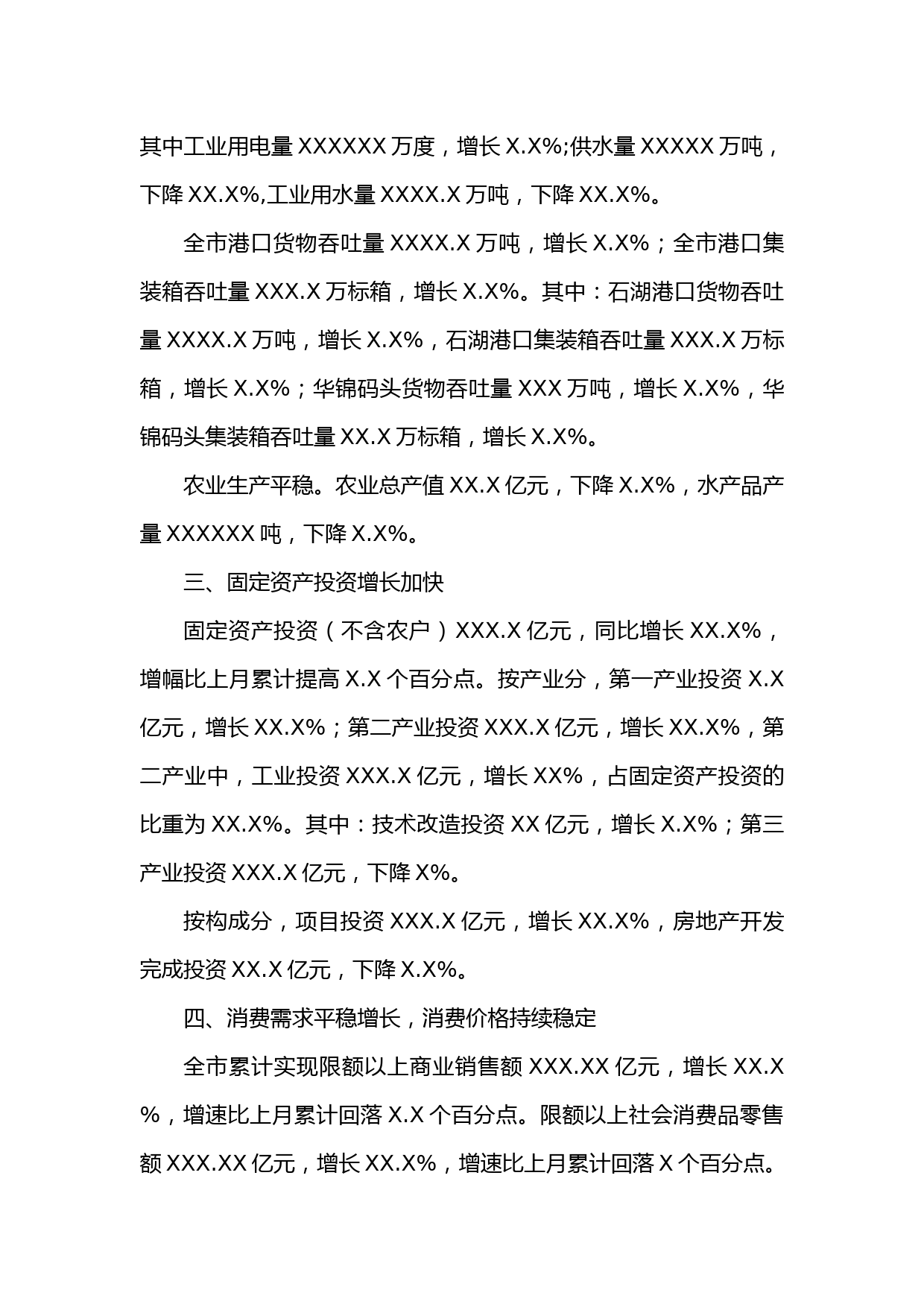 其中工业用电量 XXXXXX 万度，增长 X.X%;供水量 XXXXX 万吨，下降 XX.X%,工业用水量 XXXX.X 万吨，下降 XX.X%。

全市港口货物吞吐量 XXXX.X 万吨，增长 X.X%；全市港口集装箱吞吐量 XXX.X 万标箱，增长 X.X%。其中：石湖港口货物吞吐量 XXXX.X 万吨，增长 X.X%，石湖港口集装箱吞吐量 XXX.X 万标箱，增长 X.X%；华锦码头货物吞吐量 XXX 万吨，增长 X.X%，华锦码头集装箱吞吐量 XX.X 万标箱，增长 X.X%。

农业生产平稳。农业总产值 XX.X 亿元，下降 X.X%，水产品产量 XXXXXX 吨，下降 X.X%。

三、固定资产投资增长加快

固定资产投资（不含农户）XXX.X 亿元，同比增长 XX.X%，增幅比上月累计提高 X.X 个百分点。按产业分，第一产业投资 X.X 亿元，增长 XX.X%；第二产业投资 XXX.X 亿元，增长 XX.X%，第二产业中，工业投资 XXX.X 亿元，增长 XX%，占固定资产投资的比重为 XX.X%。其中：技术改造投资 XX 亿元，增长 X.X%；第三产业投资 XXX.X 亿元，下降 X%。

按构成分，项目投资 XXX.X 亿元，增长 XX.X%，房地产开发完成投资 XX.X 亿元，下降 X.X%。

四、消费需求平稳增长，消费价格持续稳定

全市累计实现限额以上商业销售额 XXX.XX 亿元，增长 XX.X%，增速比上月累计回落 X.X 个百分点。限额以上社会消费品零售额 XXX.XX 亿元，增长 XX.X%，增速比上月累计回落 X 个百分点。